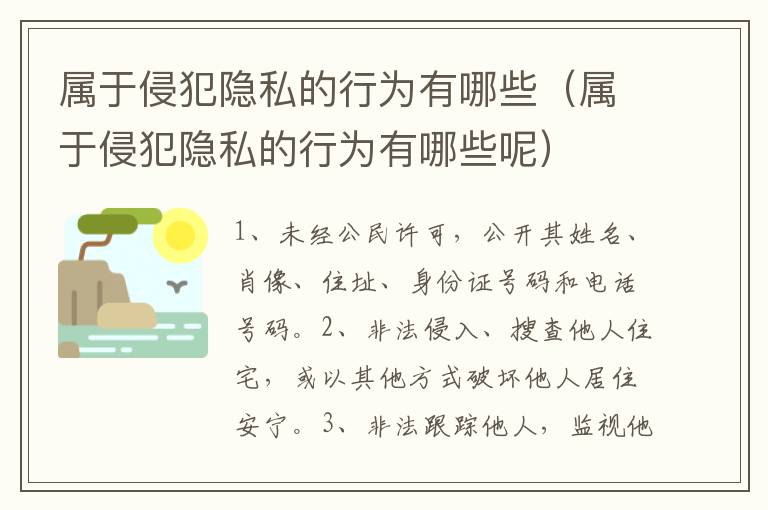 属于侵犯隐私的行为有哪些（属于侵犯隐私的行为有哪些呢）

1、未经公民许可，公开其姓名、肖像、住址、身份证号码和电话号码。2、非法侵入、搜查他人住宅，或以其他方式破坏他人居住安宁。3、非法跟踪他人，监视他